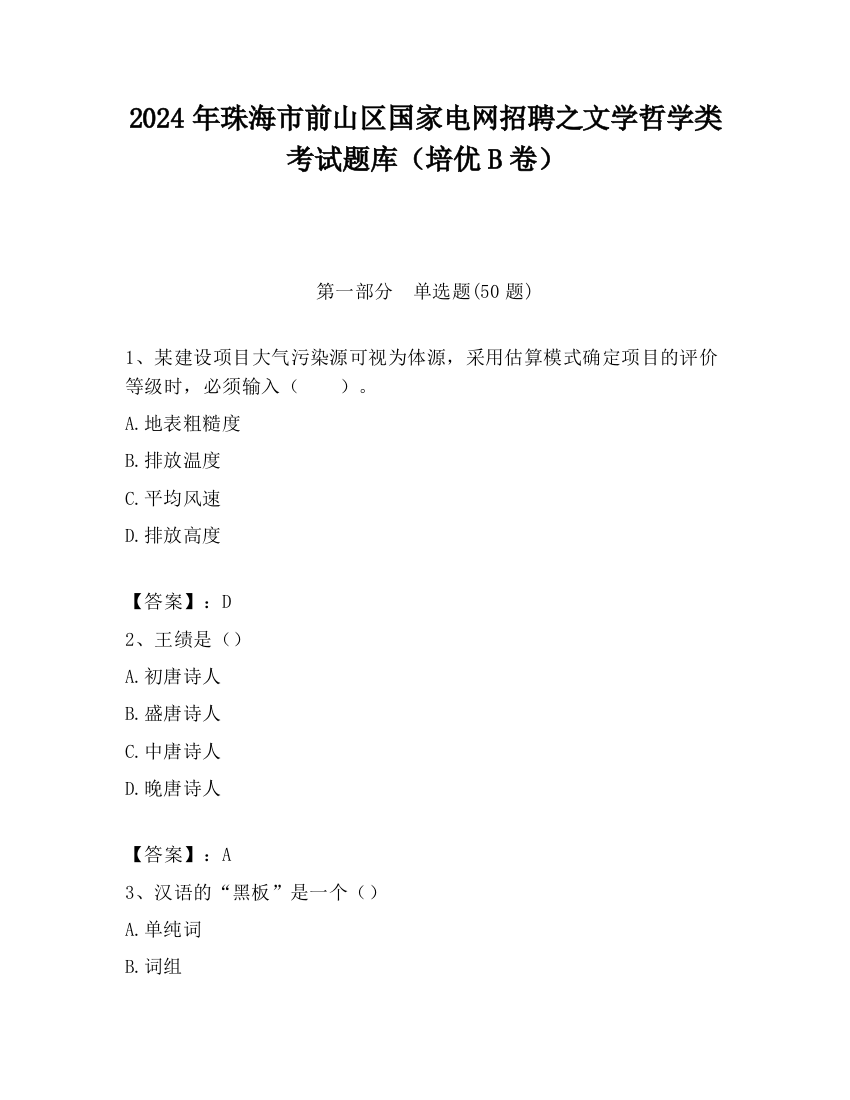 2024 年珠海市前山区国家电网招聘之文学哲学类考试题库（培优 B 卷）

第一部分　单选题(50 题)

1、某建设项目大气污染源可视为体源，采用估算模式确定项目的评价等级时，必须输入（　　）。

A.地表粗糙度

B.排放温度

C.平均风速

D.排放高度

【答案】：D

2、王绩是（）

A.初唐诗人

B.盛唐诗人

C.中唐诗人

D.晚唐诗人

【答案】：A

3、汉语的“黑板”是一个（）

A.单纯词

B.词组